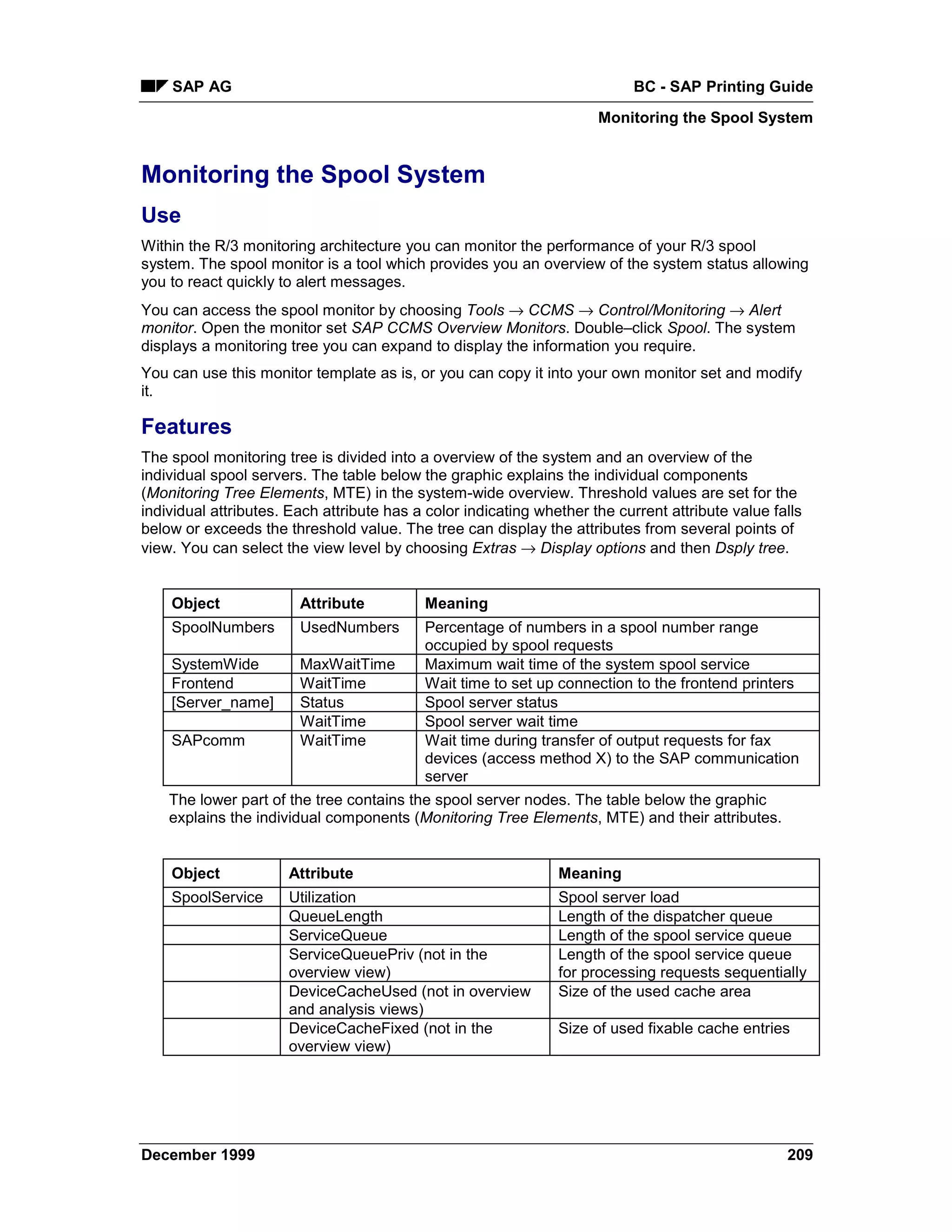 SAP AG

BC - SAP Printing Guide

Monitoring the Spool System

Monitoring the Spool System

Use

Within the R/3 monitoring architecture you can monitor the performance of your R/3 spool system. The spool monitor is a tool which provides you an overview of the system status allowing you to react quickly to alert messages.

You can access the spool monitor by choosing Tools → CCMS → Control/Monitoring → Alert monitor. Open the monitor set SAP CCMS Overview Monitors. Double–click Spool. The system displays a monitoring tree you can expand to display the information you require.

You can use this monitor template as is, or you can copy it into your own monitor set and modify it.

Features

The spool monitoring tree is divided into a overview of the system and an overview of the individual spool servers. The table below the graphic explains the individual components (Monitoring Tree Elements, MTE) in the system-wide overview. Threshold values are set for the individual attributes. Each attribute has a color indicating whether the current attribute value falls below or exceeds the threshold value. The tree can display the attributes from several points of view. You can select the view level by choosing Extras → Display options and then Dsply tree.

| Object | Attribute | Meaning |
|---|---|---|
| SpoolNumbers | UsedNumbers | Percentage of numbers in a spool number range occupied by spool requests |
| SystemWide | MaxWaitTime | Maximum wait time of the system spool service |
| Frontend | WaitTime | Wait time to set up connection to the frontend printers |
| [Server_name] | Status | Spool server status |
| | WaitTime | Spool server wait time |
| SAPcomm | WaitTime | Wait time during transfer of output requests for fax devices (access method X) to the SAP communication server |

The lower part of the tree contains the spool server nodes. The table below the graphic explains the individual components (Monitoring Tree Elements, MTE) and their attributes.

| Object | Attribute | Meaning |
|---|---|---|
| SpoolService | Utilization | Spool server load |
| | QueueLength | Length of the dispatcher queue |
| | ServiceQueue | Length of the spool service queue |
| | ServiceQueuePriv (not in the overview view) | Length of the spool service queue for processing requests sequentially |
| | DeviceCacheUsed (not in overview and analysis views) | Size of the used cache area |
| | DeviceCacheFixed (not in the overview view) | Size of used fixable cache entries |

December 1999

209